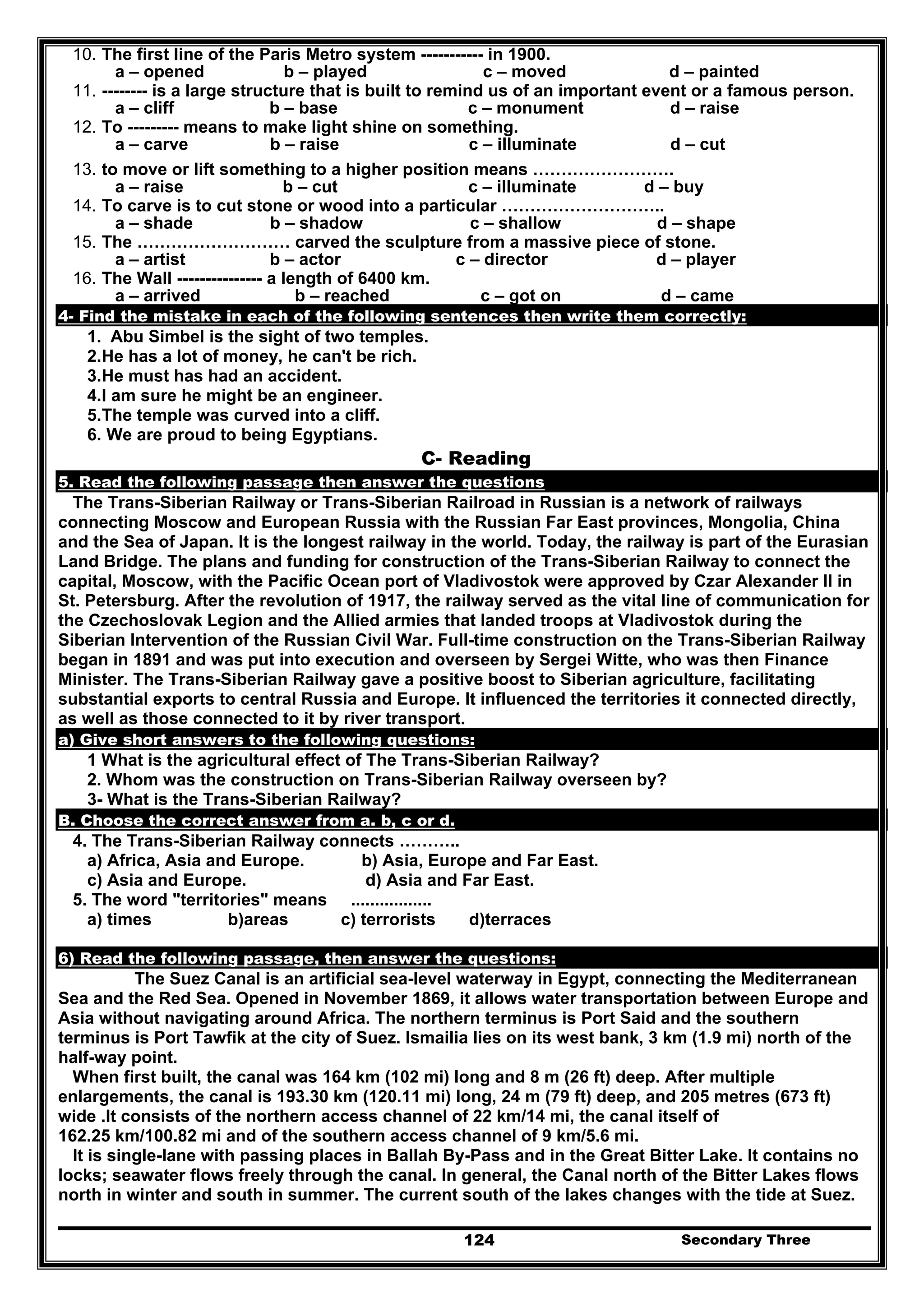 10. The first line of the Paris Metro system ----------- in 1900.
a – opened b – played c – moved d – painted
11. -------- is a large structure that is built to remind us of an important event or a famous person.
a – cliff b – base c – monument d – raise
12. To --------- means to make light shine on something.
a – carve b – raise c – illuminate d – cut
13. to move or lift something to a higher position means ……………………
a – raise b – cut c – illuminate d – buy
14. To carve is to cut stone or wood into a particular ………………………..
a – shade b – shadow c – shallow d – shape
15. The ……………………… carved the sculpture from a massive piece of stone.
a – artist b – actor c – director d – player
16. The Wall --------------- a length of 6400 km.
a – arrived b – reached c – got on d – came

4- Find the mistake in each of the following sentences then write them correctly:
1. Abu Simbel is the sight of two temples.
2.He has a lot of money, he can't be rich.
3.He must has had an accident.
4.I am sure he might be an engineer.
5.The temple was curved into a cliff.
6. We are proud to being Egyptians.

C- Reading

5. Read the following passage then answer the questions
The Trans-Siberian Railway or Trans-Siberian Railroad in Russian is a network of railways connecting Moscow and European Russia with the Russian Far East provinces, Mongolia, China and the Sea of Japan. It is the longest railway in the world. Today, the railway is part of the Eurasian Land Bridge. The plans and funding for construction of the Trans-Siberian Railway to connect the capital, Moscow, with the Pacific Ocean port of Vladivostok were approved by Czar Alexander II in St. Petersburg. After the revolution of 1917, the railway served as the vital line of communication for the Czechoslovak Legion and the Allied armies that landed troops at Vladivostok during the Siberian Intervention of the Russian Civil War. Full-time construction on the Trans-Siberian Railway began in 1891 and was put into execution and overseen by Sergei Witte, who was then Finance Minister. The Trans-Siberian Railway gave a positive boost to Siberian agriculture, facilitating substantial exports to central Russia and Europe. It influenced the territories it connected directly, as well as those connected to it by river transport.

a) Give short answers to the following questions:
1 What is the agricultural effect of The Trans-Siberian Railway?
2. Whom was the construction on Trans-Siberian Railway overseen by?
3- What is the Trans-Siberian Railway?

B. Choose the correct answer from a. b, c or d.
4. The Trans-Siberian Railway connects ………..
a) Africa, Asia and Europe. b) Asia, Europe and Far East.
c) Asia and Europe. d) Asia and Far East.
5. The word "territories" means ................
a) times b)areas c) terrorists d)terraces

6) Read the following passage, then answer the questions:
The Suez Canal is an artificial sea-level waterway in Egypt, connecting the Mediterranean Sea and the Red Sea. Opened in November 1869, it allows water transportation between Europe and Asia without navigating around Africa. The northern terminus is Port Said and the southern terminus is Port Tawfik at the city of Suez. Ismailia lies on its west bank, 3 km (1.9 mi) north of the half-way point.
When first built, the canal was 164 km (102 mi) long and 8 m (26 ft) deep. After multiple enlargements, the canal is 193.30 km (120.11 mi) long, 24 m (79 ft) deep, and 205 metres (673 ft) wide .It consists of the northern access channel of 22 km/14 mi, the canal itself of 162.25 km/100.82 mi and of the southern access channel of 9 km/5.6 mi.
It is single-lane with passing places in Ballah By-Pass and in the Great Bitter Lake. It contains no locks; seawater flows freely through the canal. In general, the Canal north of the Bitter Lakes flows north in winter and south in summer. The current south of the lakes changes with the tide at Suez.

124 Secondary Three